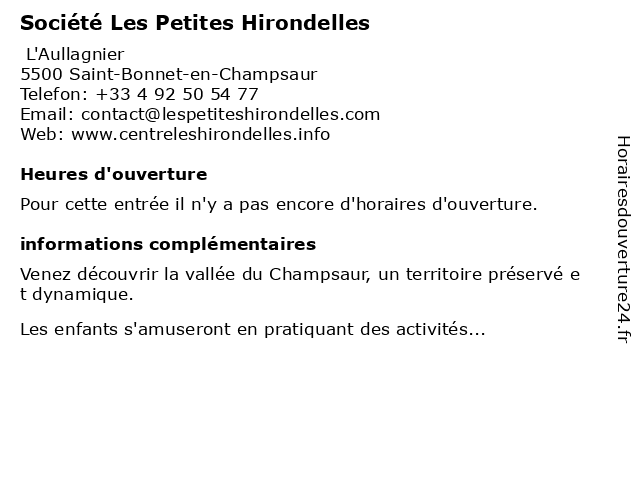 Société Les Petites Hirondelles

L'Aullagnier
5500 Saint-Bonnet-en-Champsaur
Telefon: +33 4 92 50 54 77
Email: contact@lespetiteshirondelles.com
Web: www.centreleshirondelles.info

Heures d'ouverture

Pour cette entrée il n'y a pas encore d'horaires d'ouverture.

informations complémentaires

Venez découvrir la vallée du Champsaur, un territoire préservé e t dynamique.

Les enfants s'amuseront en pratiquant des activités...

Horairesdouverture24.fr